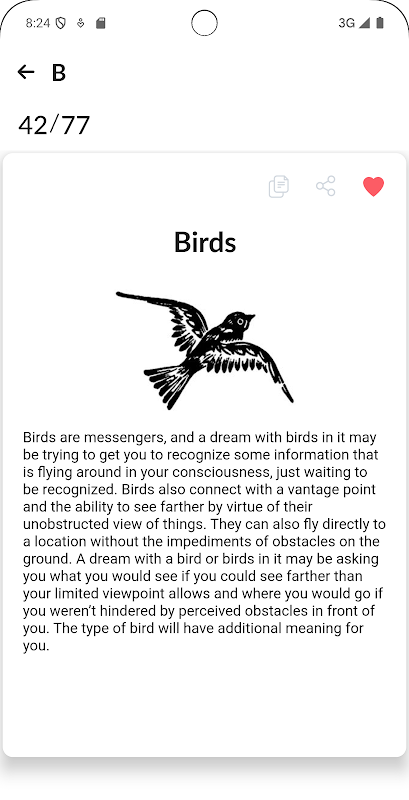 8:24 3G

B

42/77

Birds

Birds are messengers, and a dream with birds in it may be trying to get you to recognize some information that is flying around in your consciousness, just waiting to be recognized. Birds also connect with a vantage point and the ability to see farther by virtue of their unobstructed view of things. They can also fly directly to a location without the impediments of obstacles on the ground. A dream with a bird or birds in it may be asking you what you would see if you could see farther than your limited viewpoint allows and where you would go if you weren't hindered by perceived obstacles in front of you. The type of bird will have additional meaning for you.